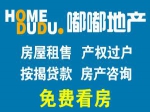 HOME
DUDU. 嘟嘟地产

房屋租售 产权过户
按揭贷款 房产咨询

免费看房